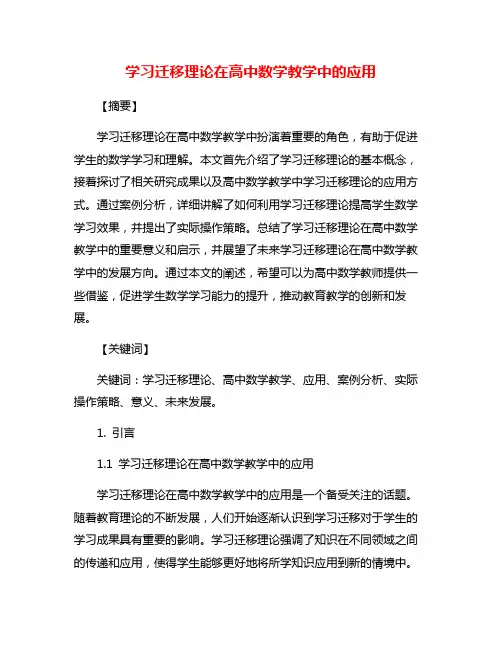 学习迁移理论在高中数学教学中的应用

【摘要】

学习迁移理论在高中数学教学中扮演着重要的角色，有助于促进学生的数学学习和理解。本文首先介绍了学习迁移理论的基本概念，接着探讨了相关研究成果以及高中数学教学中学习迁移理论的应用方式。通过案例分析，详细讲解了如何利用学习迁移理论提高学生数学学习效果，并提出了实际操作策略。总结了学习迁移理论在高中数学教学中的重要意义和启示，并展望了未来学习迁移理论在高中数学教学中的发展方向。通过本文的阐述，希望可以为高中数学教师提供一些借鉴，促进学生数学学习能力的提升，推动教育教学的创新和发展。

【关键词】

关键词：学习迁移理论、高中数学教学、应用、案例分析、实际操作策略、意义、未来发展。

1. 引言

1.1 学习迁移理论在高中数学教学中的应用

学习迁移理论在高中数学教学中的应用是一个备受关注的话题。随着教育理论的不断发展，人们开始逐渐认识到学习迁移对于学生的学习成果具有重要的影响。学习迁移理论强调了知识在不同领域之间的传递和应用，使得学生能够更好地将所学知识应用到新的情境中。